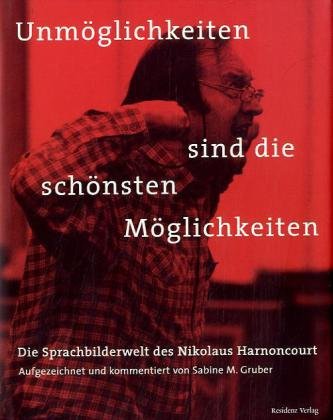 Unmöglichkeiten
sind die
schönsten
Möglichkeiten

Die Sprachbilderwelt des Nikolaus Harnoncourt
Aufgezeichnet und kommentiert von Sabine M. Gruber

Residenz Verlag